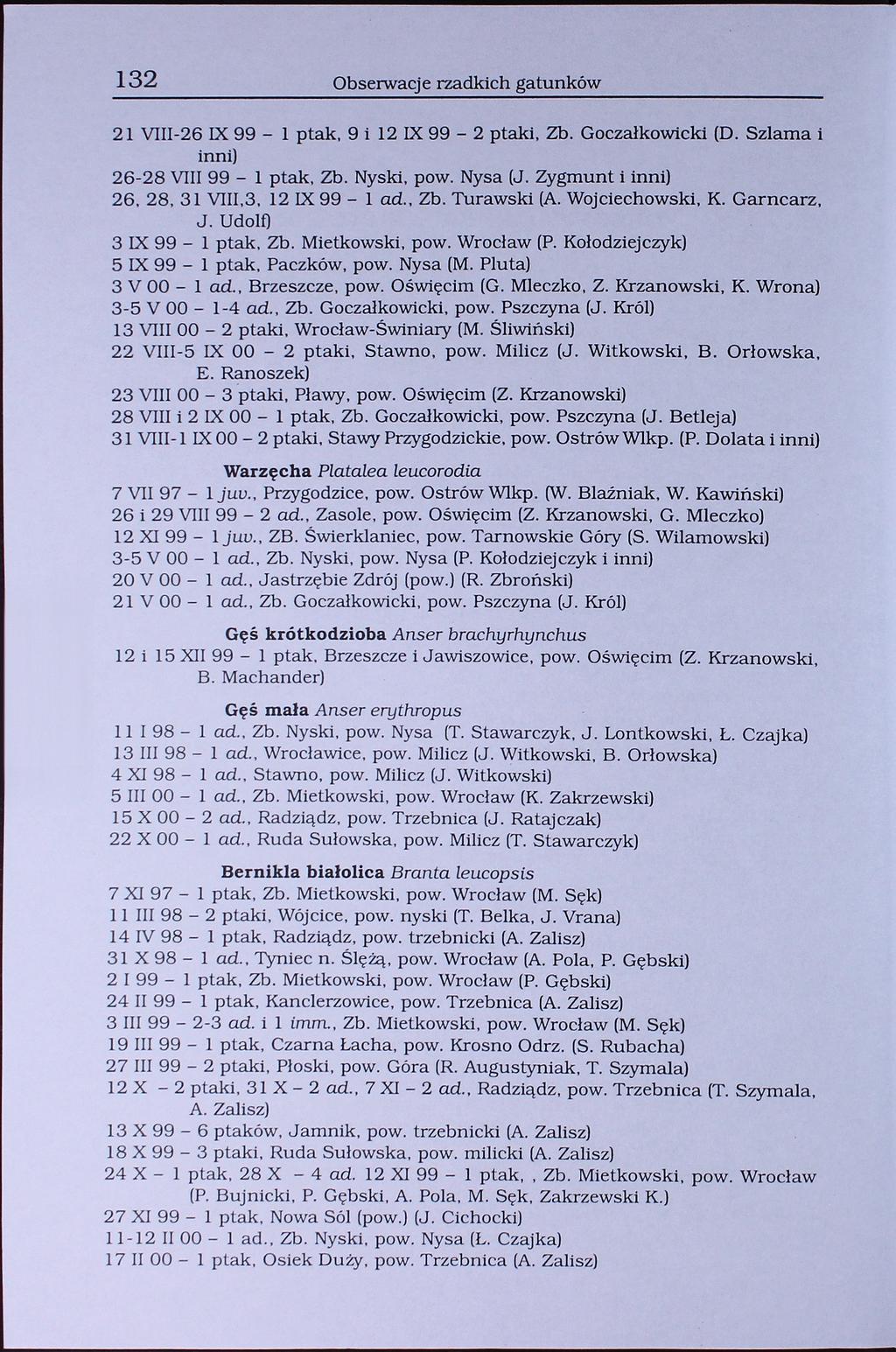 132 Obserwacje rzadkich gatunków

21 VIII-26 IX 99 – 1 ptak, 9 i 12 IX 99 – 2 ptaki, Zb. Goczałkowicki (D. Szlama i inni)
26-28 VIII 99 – 1 ptak, Zb. Nyski, pow. Nysa (J. Zygmunt i inni)
26, 28, 31 VIII,3, 12 IX 99 – 1 ad., Zb. Turawski (A. Wojciechowski, K. Garncarz, J. Udolf)
3 IX 99 – 1 ptak, Zb. Mietkowski, pow. Wrocław (P. Kołodziejczyk)
5 IX 99 – 1 ptak, Paczków, pow. Nysa (M. Pluta)
3 V 00 – 1 ad., Brzeszcze, pow. Oświęcim (G. Mleczko, Z. Krzanowski, K. Wrona)
3-5 V 00 – 1-4 ad., Zb. Goczałkowicki, pow. Pszczyna (J. Król)
13 VIII 00 – 2 ptaki, Wrocław-Świniary (M. Śliwiński)
22 VIII-5 IX 00 – 2 ptaki, Stawno, pow. Milicz (J. Witkowski, B. Orłowska, E. Ranoszek)
23 VIII 00 – 3 ptaki, Pławy, pow. Oświęcim (Z. Krzanowski)
28 VIII i 2 IX 00 – 1 ptak, Zb. Goczałkowicki, pow. Pszczyna (J. Betleja)
31 VIII-1 IX 00 – 2 ptaki, Stawy Przygodzickie, pow. Ostrów Wlkp. (P. Dolata i inni)

Warzęcha Platalea leucorodia
7 VII 97 – 1 juv., Przygodzice, pow. Ostrów Wlkp. (W. Błaźniak, W. Kawiński)
26 i 29 VIII 99 – 2 ad., Zasole, pow. Oświęcim (Z. Krzanowski, G. Mleczko)
12 XI 99 – 1 juv., ZB. Świerklaniec, pow. Tarnowskie Góry (S. Wilamowski)
3-5 V 00 – 1 ad., Zb. Nyski, pow. Nysa (P. Kołodziejczyk i inni)
20 V 00 – 1 ad., Jastrzębie Zdrój (pow.) (R. Zbroński)
21 V 00 – 1 ad., Zb. Goczałkowicki, pow. Pszczyna (J. Król)

Gęś krótkodzioba Anser brachyrhynchus
12 i 15 XII 99 – 1 ptak, Brzeszcze i Jawiszowice, pow. Oświęcim (Z. Krzanowski, B. Machander)

Gęś mała Anser erythropus
11 I 98 – 1 ad., Zb. Nyski, pow. Nysa (T. Stawarczyk, J. Lontkowski, Ł. Czajka)
13 III 98 – 1 ad., Wrocławice, pow. Milicz (J. Witkowski, B. Orłowska)
4 XI 98 – 1 ad., Stawno, pow. Milicz (J. Witkowski)
5 III 00 – 1 ad., Zb. Mietkowski, pow. Wrocław (K. Zakrzewski)
15 X 00 – 2 ad., Radziądz, pow. Trzebnica (J. Ratajczak)
22 X 00 – 1 ad., Ruda Sułowska, pow. Milicz (T. Stawarczyk)

Bernikla białolica Branta leucopsis
7 XI 97 – 1 ptak, Zb. Mietkowski, pow. Wrocław (M. Sęk)
11 III 98 – 2 ptaki, Wójcice, pow. nyski (T. Belka, J. Vrana)
14 IV 98 – 1 ptak, Radziądz, pow. trzebnicki (A. Zalisz)
31 X 98 – 1 ad., Tyniec n. Ślężą, pow. Wrocław (A. Pola, P. Gębski)
2 I 99 – 1 ptak, Zb. Mietkowski, pow. Wrocław (P. Gębski)
24 II 99 – 1 ptak, Kanclerzowice, pow. Trzebnica (A. Zalisz)
3 III 99 – 2-3 ad. i 1 imm., Zb. Mietkowski, pow. Wrocław (M. Sęk)
19 III 99 – 1 ptak, Czarna Łacha, pow. Krosno Odrz. (S. Rubacha)
27 III 99 – 2 ptaki, Płoski, pow. Góra (R. Augustyniak, T. Szymala)
12 X – 2 ptaki, 31 X – 2 ad., 7 XI – 2 ad., Radziądz, pow. Trzebnica (T. Szymala, A. Zalisz)
13 X 99 – 6 ptaków, Jamnik, pow. trzebnicki (A. Zalisz)
18 X 99 – 3 ptaki, Ruda Sułowska, pow. milicki (A. Zalisz)
24 X – 1 ptak, 28 X – 4 ad. 12 XI 99 – 1 ptak, , Zb. Mietkowski, pow. Wrocław (P. Bujnicki, P. Gębski, A. Pola, M. Sęk, Zakrzewski K.)
27 XI 99 – 1 ptak, Nowa Sól (pow.) (J. Cichocki)
11-12 II 00 – 1 ad., Zb. Nyski, pow. Nysa (Ł. Czajka)
17 II 00 – 1 ptak, Osiek Duży, pow. Trzebnica (A. Zalisz)